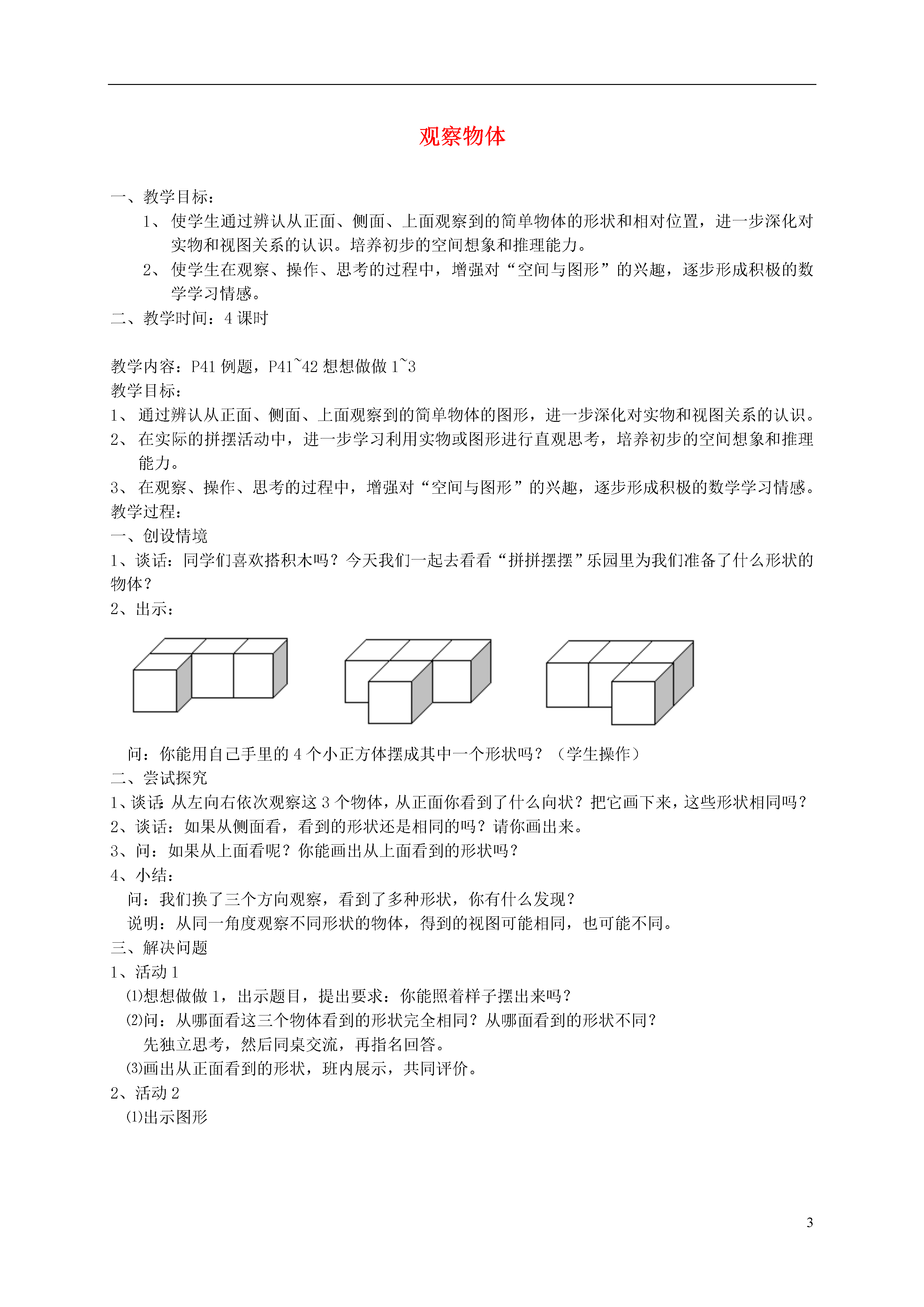 观察物体

一、教学目标：

1、使学生通过辨认从正面、侧面、上面观察到的简单物体的形状和相对位置，进一步深化对实物和视图关系的认识。培养初步的空间想象和推理能力。

2、使学生在观察、操作、思考的过程中，增强对“空间与图形”的兴趣，逐步形成积极的数学学习情感。

二、教学时间：4 课时

教学内容：P41 例题，P41~42 想想做做 1~3

教学目标：

1、通过辨认从正面、侧面、上面观察到的简单物体的图形，进一步深化对实物和视图关系的认识。

2、在实际的拼摆活动中，进一步学习利用实物或图形进行直观思考，培养初步的空间想象和推理能力。

3、在观察、操作、思考的过程中，增强对“空间与图形”的兴趣，逐步形成积极的数学学习情感。

教学过程：

一、创设情境

1、谈话：同学们喜欢搭积木吗？今天我们一起去看看“拼拼摆摆”乐园里为我们准备了什么形状的物体？

2、出示：

问：你能用自己手里的 4 个小正方体摆成其中一个形状吗？（学生操作）

二、尝试探究

1、谈话：从左向右依次观察这 3 个物体，从正面你看到了什么向状？把它画下来，这些形状相同吗？

2、谈话：如果从侧面看，看到的形状还是相同的吗？请你画出来。

3、问：如果从上面看呢？你能画出从上面看到的形状吗？

4、小结：

问：我们换了三个方向观察，看到了多种形状，你有什么发现？

说明：从同一角度观察不同形状的物体，得到的视图可能相同，也可能不同。

三、解决问题

1、活动 1

⑴想想做做 1，出示题目，提出要求：你能照着样子摆出来吗？

⑵问：从哪面看这三个物体看到的形状完全相同？从哪面看到的形状不同？

先独立思考，然后同桌交流，再指名回答。

⑶画出从正面看到的形状，班内展示，共同评价。

2、活动 2

⑴出示图形

3